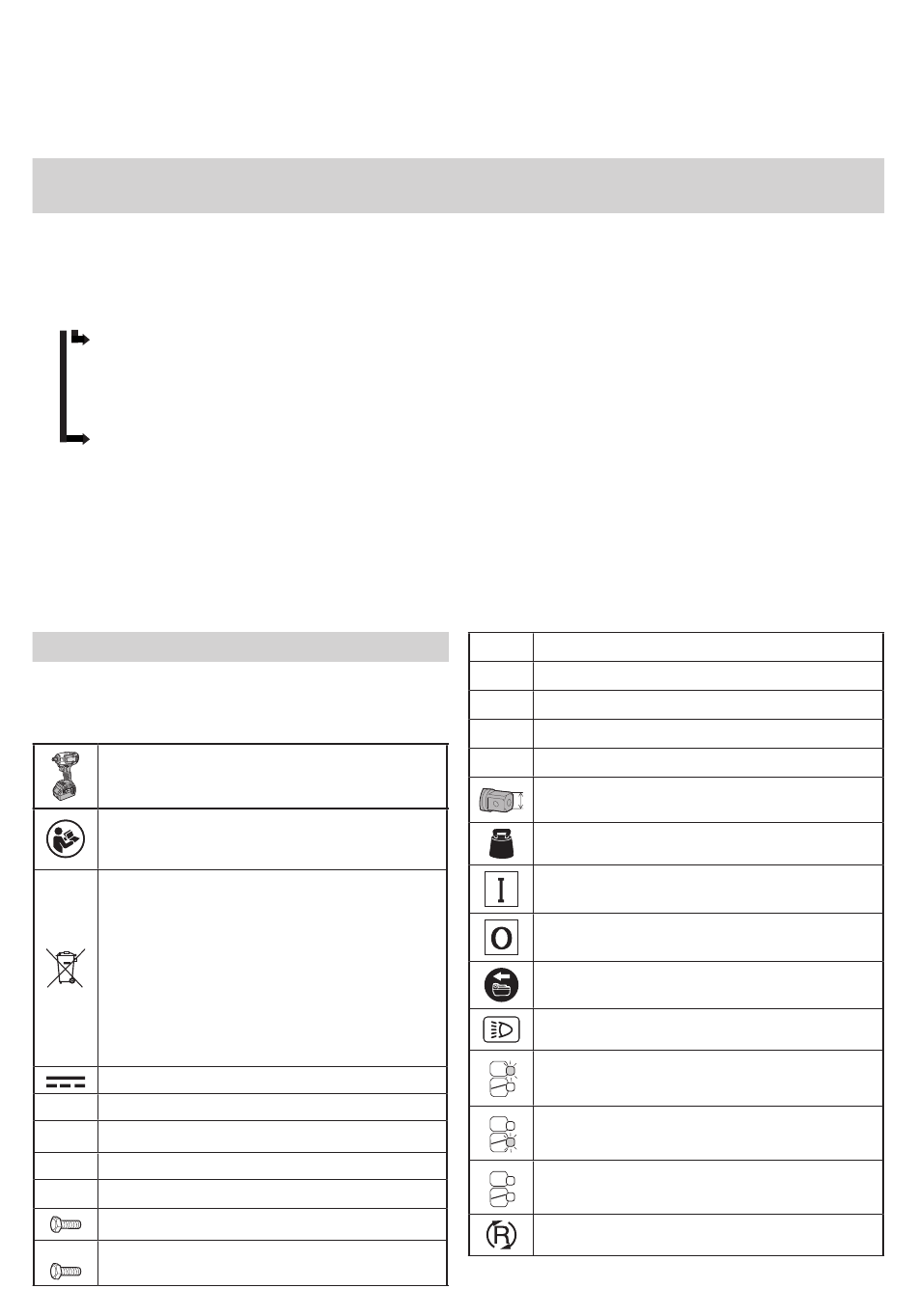 I
O
R